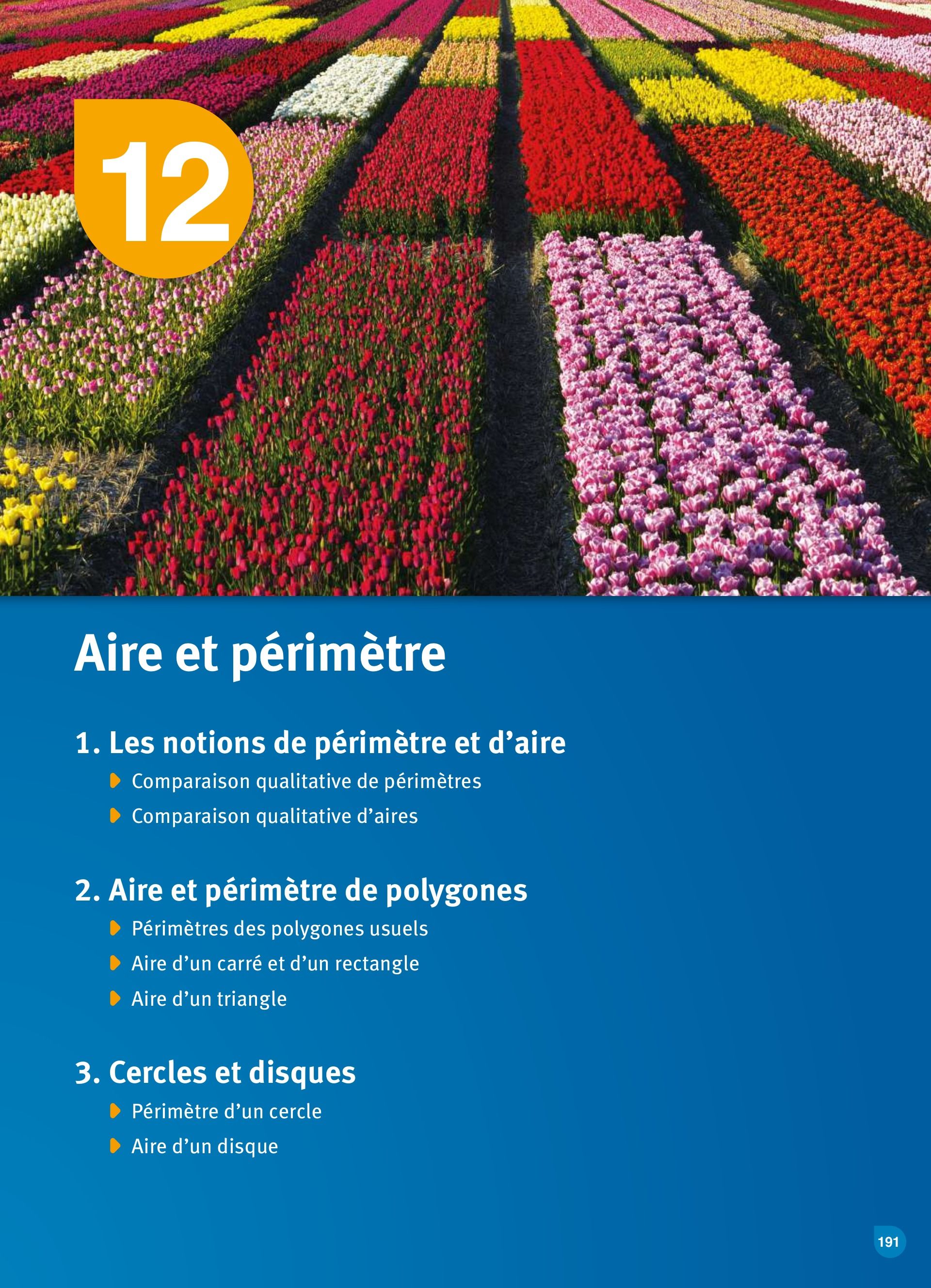 12

Aire et périmètre

1. Les notions de périmètre et d’aire

Comparaison qualitative de périmètres

Comparaison qualitative d’aires

2. Aire et périmètre de polygones

Périmètres des polygones usuels

Aire d’un carré et d’un rectangle

Aire d’un triangle

3. Cercles et disques

Périmètre d’un cercle

Aire d’un disque

191